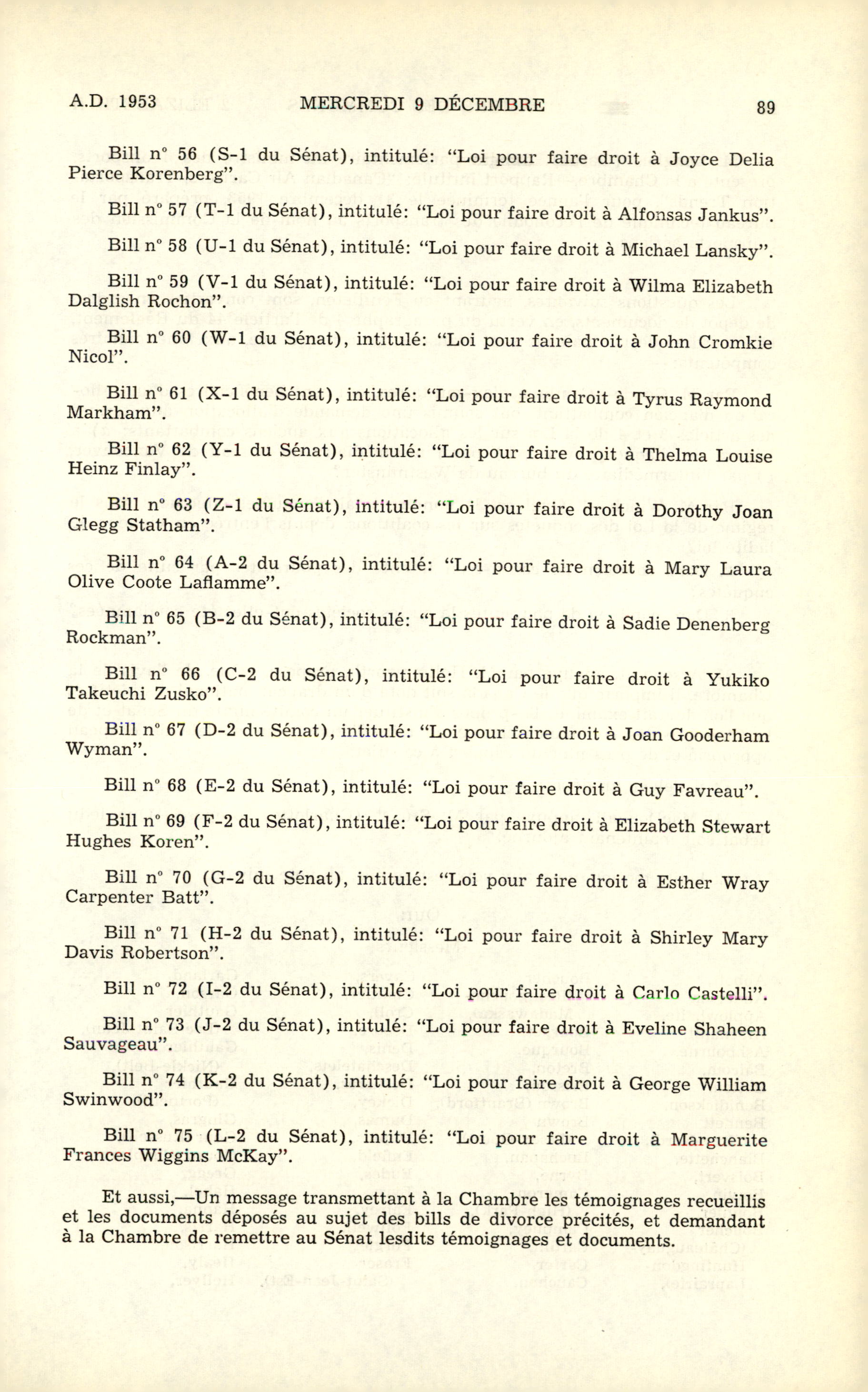 A.D. 1953 MERCREDI 9 DÉCEMBRE 89

Bill n° 56 (S-1 du Sénat), intitulé: "Loi pour faire droit à Joyce Delia Pierce Korenberg".

Bill n° 57 (T-1 du Sénat), intitulé: "Loi pour faire droit à Alfonsas Jankus".

Bill n° 58 (U-1 du Sénat), intitulé: "Loi pour faire droit à Michael Lansky".

Bill n° 59 (V-1 du Sénat), intitulé: "Loi pour faire droit à Wilma Elizabeth Dalglish Rochon".

Bill n° 60 (W-1 du Sénat), intitulé: "Loi pour faire droit à John Cromkie Nicol".

Bill n° 61 (X-1 du Sénat), intitulé: "Loi pour faire droit à Tyrus Raymond Markham".

Bill n° 62 (Y-1 du Sénat), intitulé: "Loi pour faire droit à Thelma Louise Heinz Finlay".

Bill n° 63 (Z-1 du Sénat), intitulé: "Loi pour faire droit à Dorothy Joan Glegg Statham".

Bill n° 64 (A-2 du Sénat), intitulé: "Loi pour faire droit à Mary Laura Olive Coote Laflamme".

Bill n° 65 (B-2 du Sénat), intitulé: "Loi pour faire droit à Sadie Denenberg Rockman".

Bill n° 66 (C-2 du Sénat), intitulé: "Loi pour faire droit à Yukiko Takeuchi Zusko".

Bill n° 67 (D-2 du Sénat), intitulé: "Loi pour faire droit à Joan Gooderham Wyman".

Bill n° 68 (E-2 du Sénat), intitulé: "Loi pour faire droit à Guy Favreau".

Bill n° 69 (F-2 du Sénat), intitulé: "Loi pour faire droit à Elizabeth Stewart Hughes Koren".

Bill n° 70 (G-2 du Sénat), intitulé: "Loi pour faire droit à Esther Wray Carpenter Batt".

Bill n° 71 (H-2 du Sénat), intitulé: "Loi pour faire droit à Shirley Mary Davis Robertson".

Bill n° 72 (I-2 du Sénat), intitulé: "Loi pour faire droit à Carlo Castelli".

Bill n° 73 (J-2 du Sénat), intitulé: "Loi pour faire droit à Eveline Shaheen Sauvageau".

Bill n° 74 (K-2 du Sénat), intitulé: "Loi pour faire droit à George William Swinwood".

Bill n° 75 (L-2 du Sénat), intitulé: "Loi pour faire droit à Marguerite Frances Wiggins McKay".

Et aussi,—Un message transmettant à la Chambre les témoignages recueillis et les documents déposés au sujet des bills de divorce précités, et demandant à la Chambre de remettre au Sénat lesdits témoignages et documents.